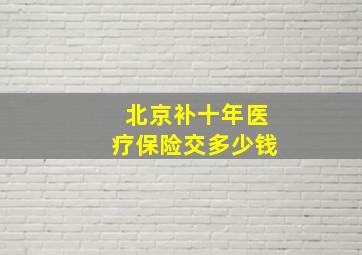 北京补十年医疗保险交多少钱